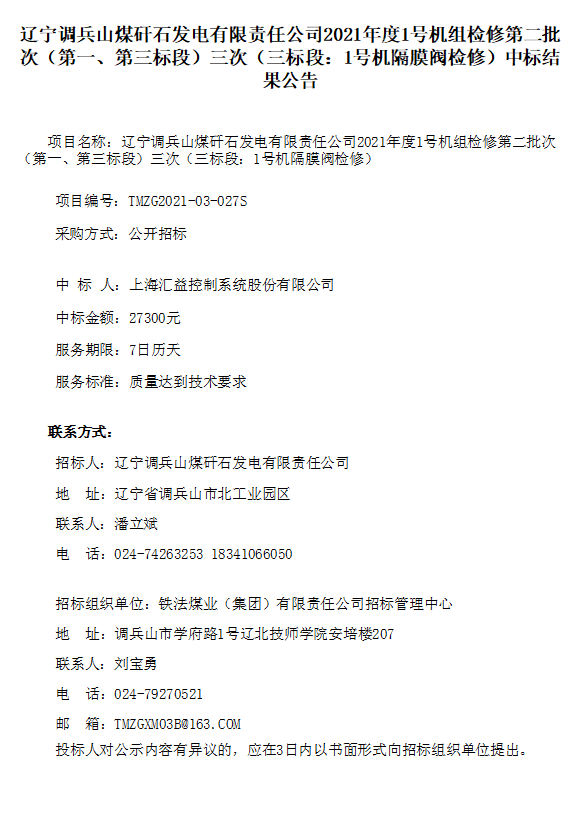 辽宁调兵山煤矸石发电有限责任公司2021年度1号机组检修第二批次（第一、第三标段）三次（三标段：1号机隔膜阀检修）中标结果公告

项目名称：辽宁调兵山煤矸石发电有限责任公司2021年度1号机组检修第二批次（第一、第三标段）三次（三标段：1号机隔膜阀检修）

项目编号：TMZG2021-03-027S

采购方式：公开招标

中 标 人：上海汇益控制系统股份有限公司

中标金额：27300元

服务期限：7日历天

服务标准：质量达到技术要求

联系方式：

招标人：辽宁调兵山煤矸石发电有限责任公司

地 址：辽宁省调兵山市北工业园区

联系人：潘立斌

电 话：024-74263253 18341066050

招标组织单位：铁法煤业（集团）有限责任公司招标管理中心

地 址：调兵山市学府路1号辽北技师学院安培楼207

联系人：刘宝勇

电 话：024-79270521

邮 箱：TMZGXM03B@163.COM

投标人对公示内容有异议的，应在3日内以书面形式向招标组织单位提出。